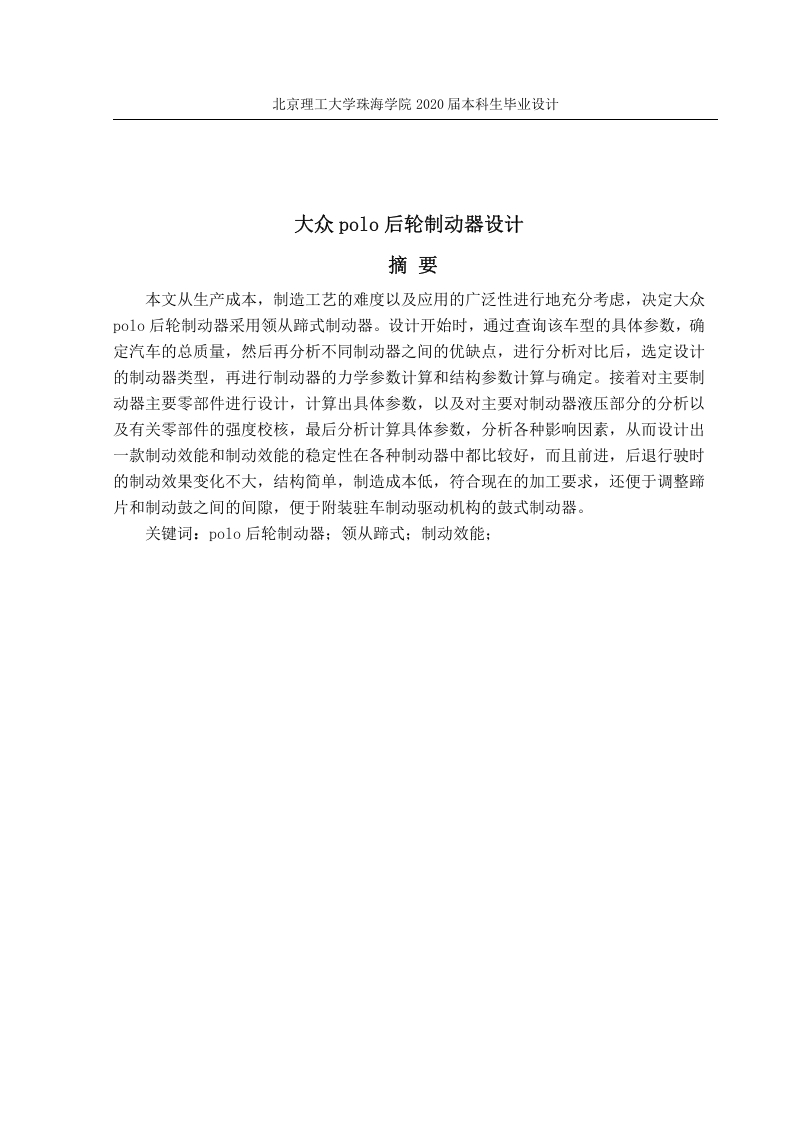 北京理工大学珠海学院 2020 届本科生毕业设计

大众 polo 后轮制动器设计

摘 要

本文从生产成本，制造工艺的难度以及应用的广泛性进行地充分考虑，决定大众 polo 后轮制动器采用领从蹄式制动器。设计开始时，通过查询该车型的具体参数，确定汽车的总质量，然后再分析不同制动器之间的优缺点，进行分析对比后，选定设计的制动器类型，再进行制动器的力学参数计算和结构参数计算与确定。接着对主要制动器主要零部件进行设计，计算出具体参数，以及对主要对制动器液压部分的分析以及有关零部件的强度校核，最后分析计算具体参数，分析各种影响因素，从而设计出一款制动效能和制动效能的稳定性在各种制动器中都比较好，而且前进，后退行驶时的制动效果变化不大，结构简单，制造成本低，符合现在的加工要求，还便于调整蹄片和制动鼓之间的间隙，便于附装驻车制动驱动机构的鼓式制动器。

关键词：polo 后轮制动器；领从蹄式；制动效能；